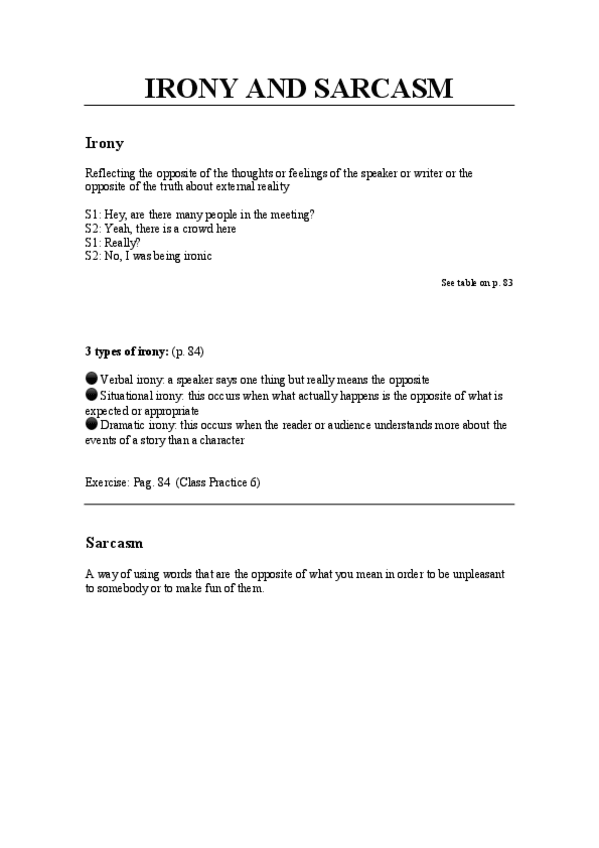 IRONY AND SARCASM

Irony

Reflecting the opposite of the thoughts or feelings of the speaker or writer or the opposite of the truth about external reality

S1: Hey, are there many people in the meeting?
S2: Yeah, there is a crowd here
S1: Really?
S2: No, I was being ironic

See table on p. 83

3 types of irony: (p. 84)

● Verbal irony: a speaker says one thing but really means the opposite
● Situational irony: this occurs when what actually happens is the opposite of what is expected or appropriate
● Dramatic irony: this occurs when the reader or audience understands more about the events of a story than a character

Exercise: Pag. 84 (Class Practice 6)

Sarcasm

A way of using words that are the opposite of what you mean in order to be unpleasant to somebody or to make fun of them.